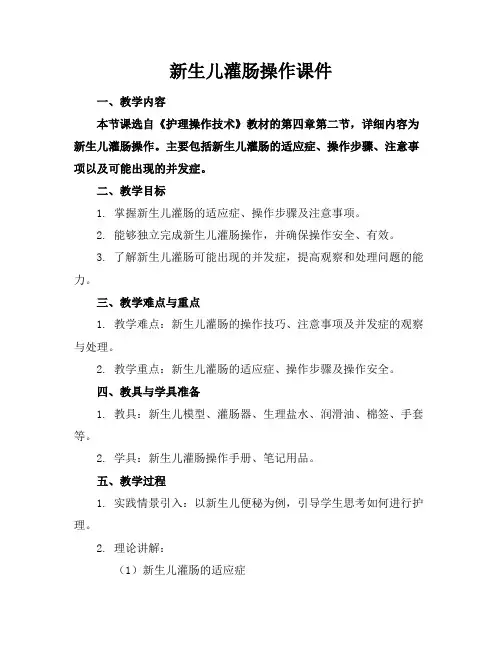 新生儿灌肠操作课件

一、教学内容

本节课选自《护理操作技术》教材的第四章第二节，详细内容为新生儿灌肠操作。主要包括新生儿灌肠的适应症、操作步骤、注意事项以及可能出现的并发症。

二、教学目标

1. 掌握新生儿灌肠的适应症、操作步骤及注意事项。

2. 能够独立完成新生儿灌肠操作，并确保操作安全、有效。

3. 了解新生儿灌肠可能出现的并发症，提高观察和处理问题的能力。

三、教学难点与重点

1. 教学难点：新生儿灌肠的操作技巧、注意事项及并发症的观察与处理。

2. 教学重点：新生儿灌肠的适应症、操作步骤及操作安全。

四、教具与学具准备

1. 教具：新生儿模型、灌肠器、生理盐水、润滑油、棉签、手套等。

2. 学具：新生儿灌肠操作手册、笔记用品。

五、教学过程

1. 实践情景引入：以新生儿便秘为例，引导学生思考如何进行护理。

2. 理论讲解：

（1）新生儿灌肠的适应症